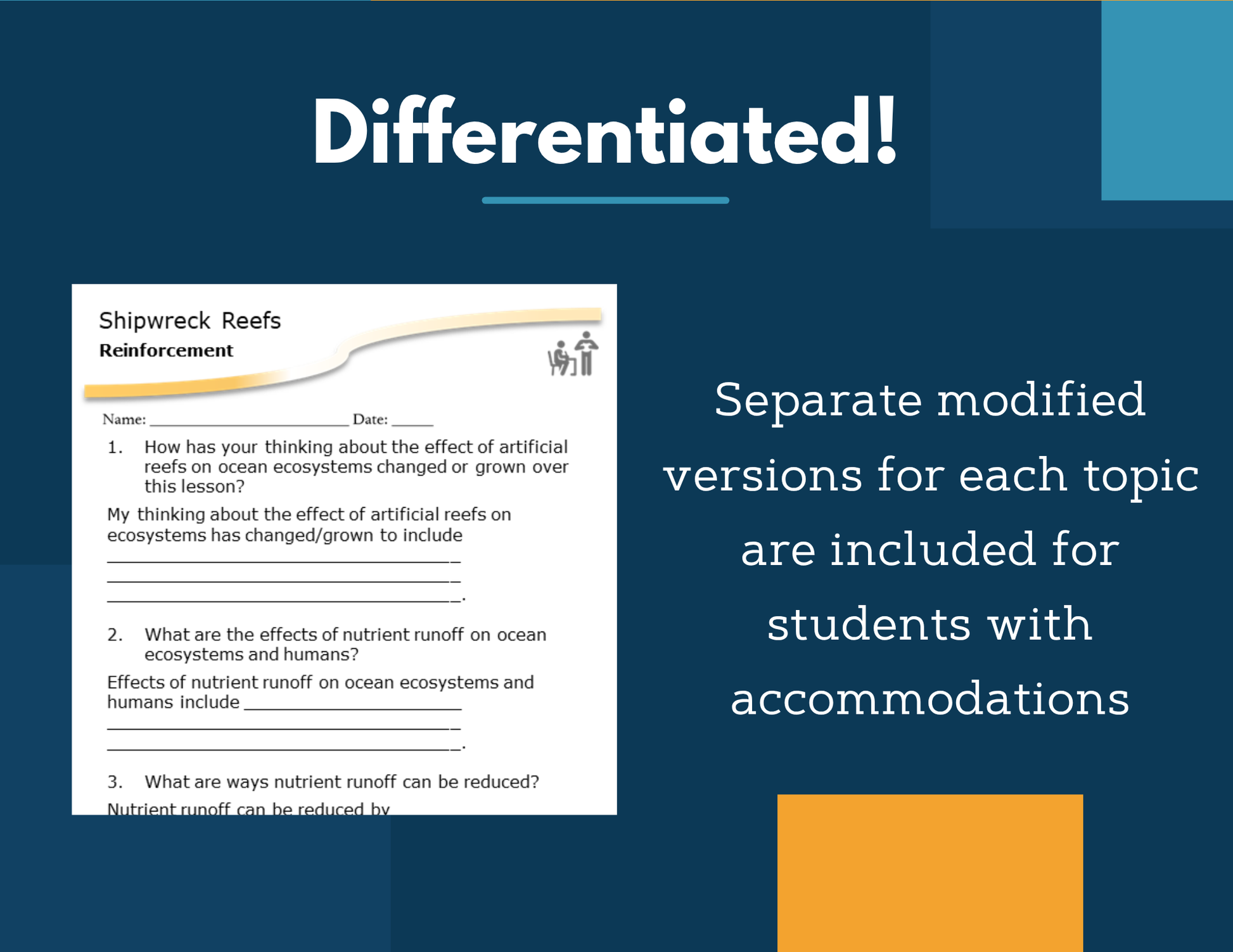 Differentiated!

Shipwreck Reefs
Reinforcement

Name: ____ Date: ____

1. How has your thinking about the effect of artificial reefs on ocean ecosystems changed or grown over this lesson?

My thinking about the effect of artificial reefs on ecosystems has changed/grown to include ____
____
____.

2. What are the effects of nutrient runoff on ocean ecosystems and humans?

Effects of nutrient runoff on ocean ecosystems and humans include ____
____
____.

3. What are ways nutrient runoff can be reduced?

Nutrient runoff can be reduced by

Separate modified versions for each topic are included for students with accommodations